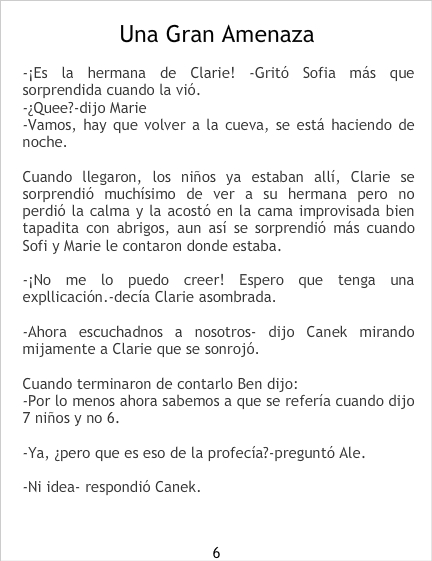 Una Gran Amenaza

-¡Es la hermana de Clarie! -Gritó Sofia más que sorprendida cuando la vió.
-¿Quee?-dijo Marie
-Vamos, hay que volver a la cueva, se está haciendo de noche.

Cuando llegaron, los niños ya estaban allí, Clarie se sorprendió muchísimo de ver a su hermana pero no perdió la calma y la acostó en la cama improvisada bien tapadita con abrigos, aun así se sorprendió más cuando Sofi y Marie le contaron donde estaba.

-¡No me lo puedo creer! Espero que tenga una expllicación.-decía Clarie asombrada.

-Ahora escuchadnos a nosotros- dijo Canek mirando mijamente a Clarie que se sonrojó.

Cuando terminaron de contarlo Ben dijo:
-Por lo menos ahora sabemos a que se refería cuando dijo 7 niños y no 6.

-Ya, ¿pero que es eso de la profecía?-preguntó Ale.

-Ni idea- respondió Canek.

6